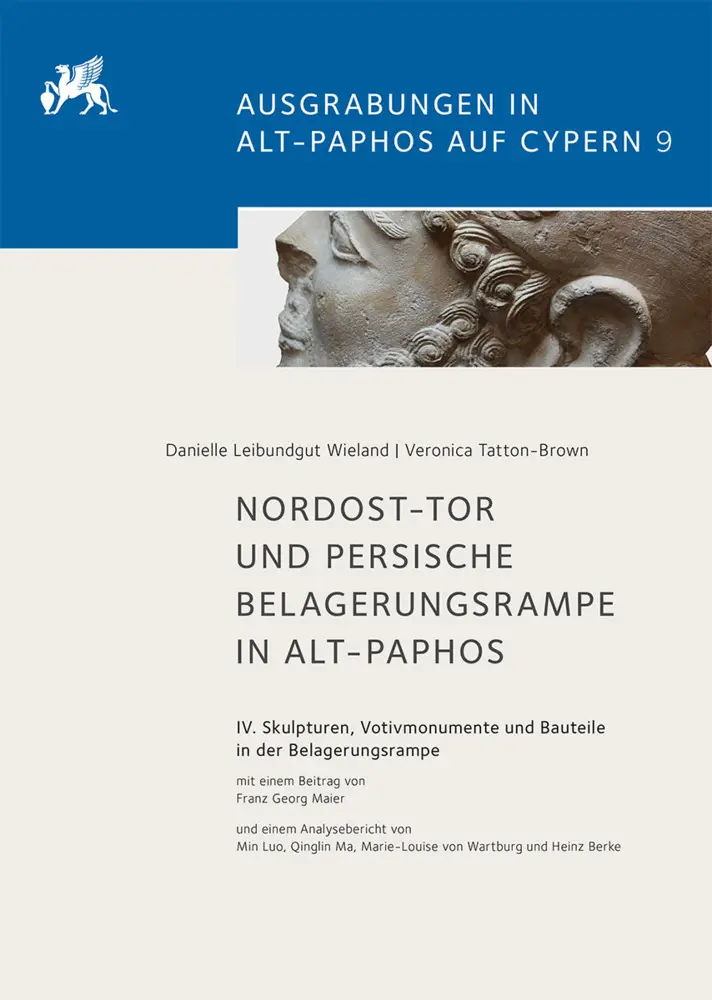 AUSGRABUNGEN IN
ALT-PAPHOS AUF CYPERN 9

Danielle Leibundgut Wieland | Veronica Tatton-Brown

NORDOST-TOR
UND PERSISCHE
BELAGERUNGSRAMPE
IN ALT-PAPHOS

IV. Skulpturen, Votivmonumente und Bauteile in der Belagerungsrampe

mit einem Beitrag von
Franz Georg Maier

und einem Analysebericht von
Min Luo, Qinglin Ma, Marie-Louise von Wartburg und Heinz Berke